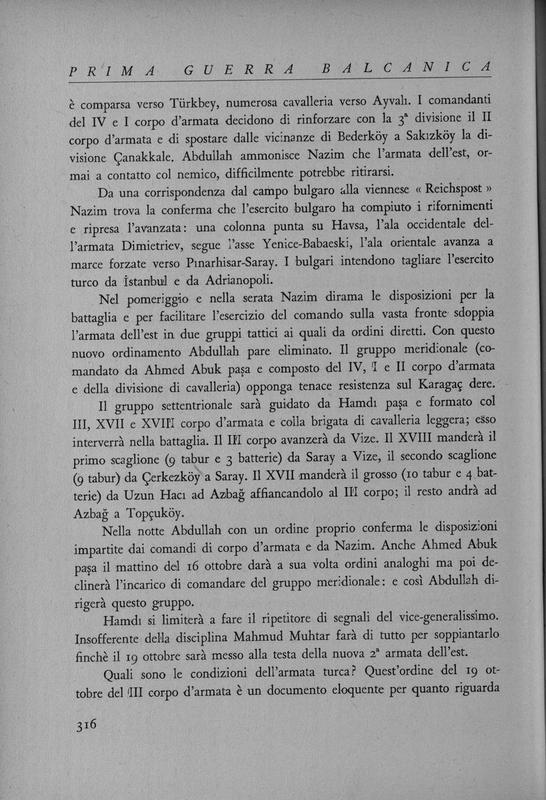 PRIMA GUERRA BALCANICA

è comparsa verso Türkbey, numerosa cavalleria verso Ayvalı. I comandanti del IV e I corpo d'armata decidono di rinforzare con la 3ª divisione il II corpo d'armata e di spostare dalle vicinanze di Bederköy a Sakızköy la divisione Çanakkale. Abdullah ammonisce Nazim che l'armata dell'est, ormai a contatto col nemico, difficilmente potrebbe ritirarsi.

Da una corrispondenza dal campo bulgaro alla viennese « Reichspost » Nazim trova la conferma che l'esercito bulgaro ha compiuto i rifornimenti e ripresa l'avanzata: una colonna punta su Havsa, l'ala occidentale dell'armata Dimietriev, segue l'asse Yenice-Babaeski, l'ala orientale avanza a marce forzate verso Pınarhisar-Saray. I bulgari intendono tagliare l'esercito turco da İstanbul e da Adrianopoli.

Nel pomeriggio e nella serata Nazim dirama le disposizioni per la battaglia e per facilitare l'esercizio del comando sulla vasta fronte sdoppia l'armata dell'est in due gruppi tattici ai quali da ordini diretti. Con questo nuovo ordinamento Abdullah pare eliminato. Il gruppo meridionale (comandato da Ahmed Abuk paşa e composto del IV, I e II corpo d'armata e della divisione di cavalleria) opponga tenace resistenza sul Karagaç dere.

Il gruppo settentrionale sarà guidato da Hamdı paşa e formato col III, XVII e XVIII corpo d'armata e colla brigata di cavalleria leggera; esso interverrà nella battaglia. Il III corpo avanzerà da Vize. Il XVIII manderà il primo scaglione (9 tabur e 3 batterie) da Saray a Vize, il secondo scaglione (9 tabur) da Çerkezköy a Saray. Il XVII manderà il grosso (10 tabur e 4 batterie) da Uzun Hacı ad Azbağ affiancandolo al III corpo; il resto andrà ad Azbağ a Topçuköy.

Nella notte Abdullah con un ordine proprio conferma le disposizioni impartite dai comandi di corpo d'armata e da Nazim. Anche Ahmed Abuk paşa il mattino del 16 ottobre darà a sua volta ordini analoghi ma poi declinerà l'incarico di comandare del gruppo meridionale: e così Abdullah dirigerà questo gruppo.

Hamdı si limiterà a fare il ripetitore di segnali del vice-generalissimo. Insofferente della disciplina Mahmud Muhtar farà di tutto per soppiantarlo finchè il 19 ottobre sarà messo alla testa della nuova 2ª armata dell'est.

Quali sono le condizioni dell'armata turca? Quest'ordine del 19 ottobre del III corpo d'armata è un documento eloquente per quanto riguarda

316